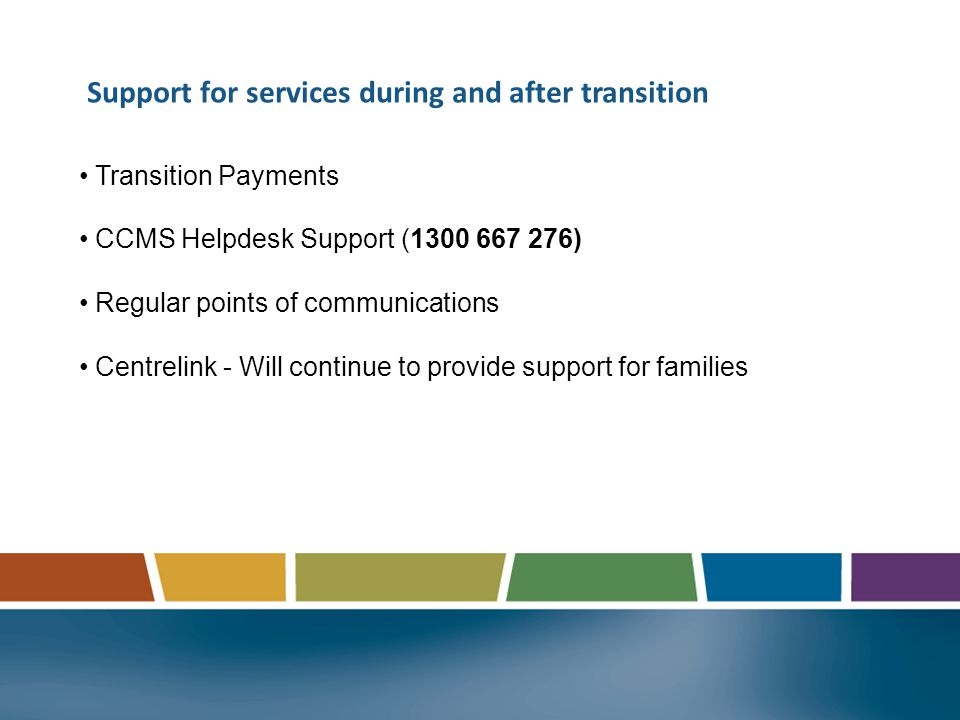 Support for services during and after transition

• Transition Payments

• CCMS Helpdesk Support (1300 667 276)

• Regular points of communications

• Centrelink - Will continue to provide support for families